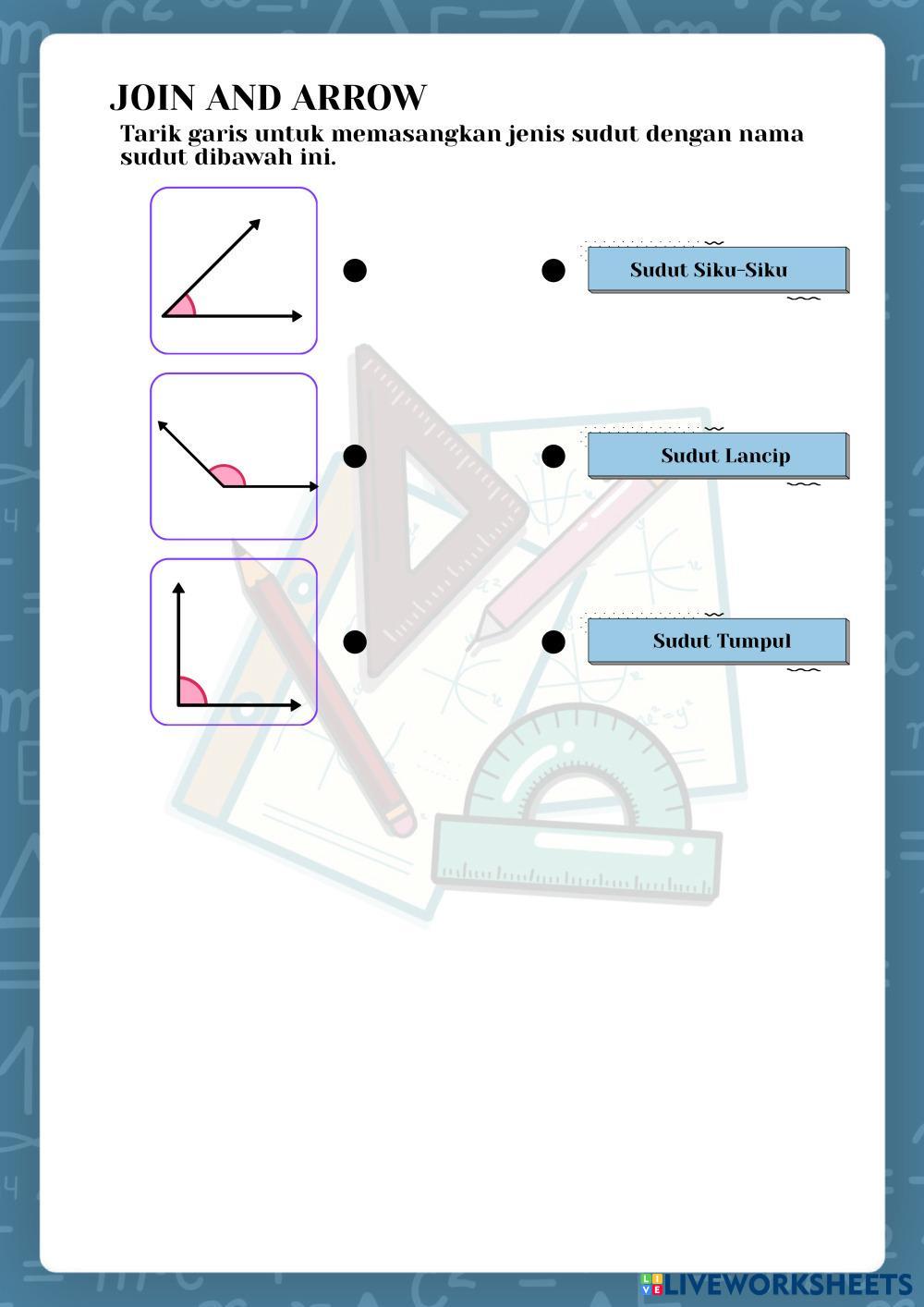 JOIN AND ARROW

Tarik garis untuk memasangkan jenis sudut dengan nama sudut dibawah ini.

Sudut Siku-Siku

Sudut Lancip

Sudut Tumpul

LIVEWORKSHEETS